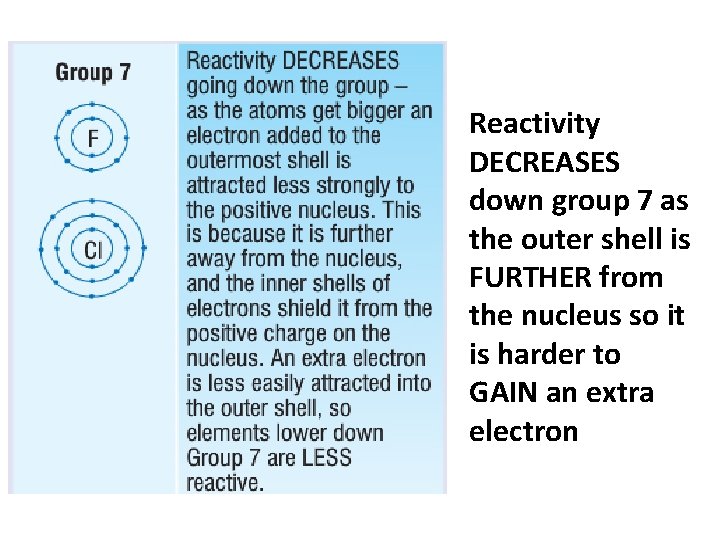 Group 7

F

Cl

Reactivity DECREASES going down the group – as the atoms get bigger an electron added to the outermost shell is attracted less strongly to the positive nucleus. This is because it is further away from the nucleus, and the inner shells of electrons shield it from the positive charge on the nucleus. An extra electron is less easily attracted into the outer shell, so elements lower down Group 7 are LESS reactive.

Reactivity DECREASES down group 7 as the outer shell is FURTHER from the nucleus so it is harder to GAIN an extra electron